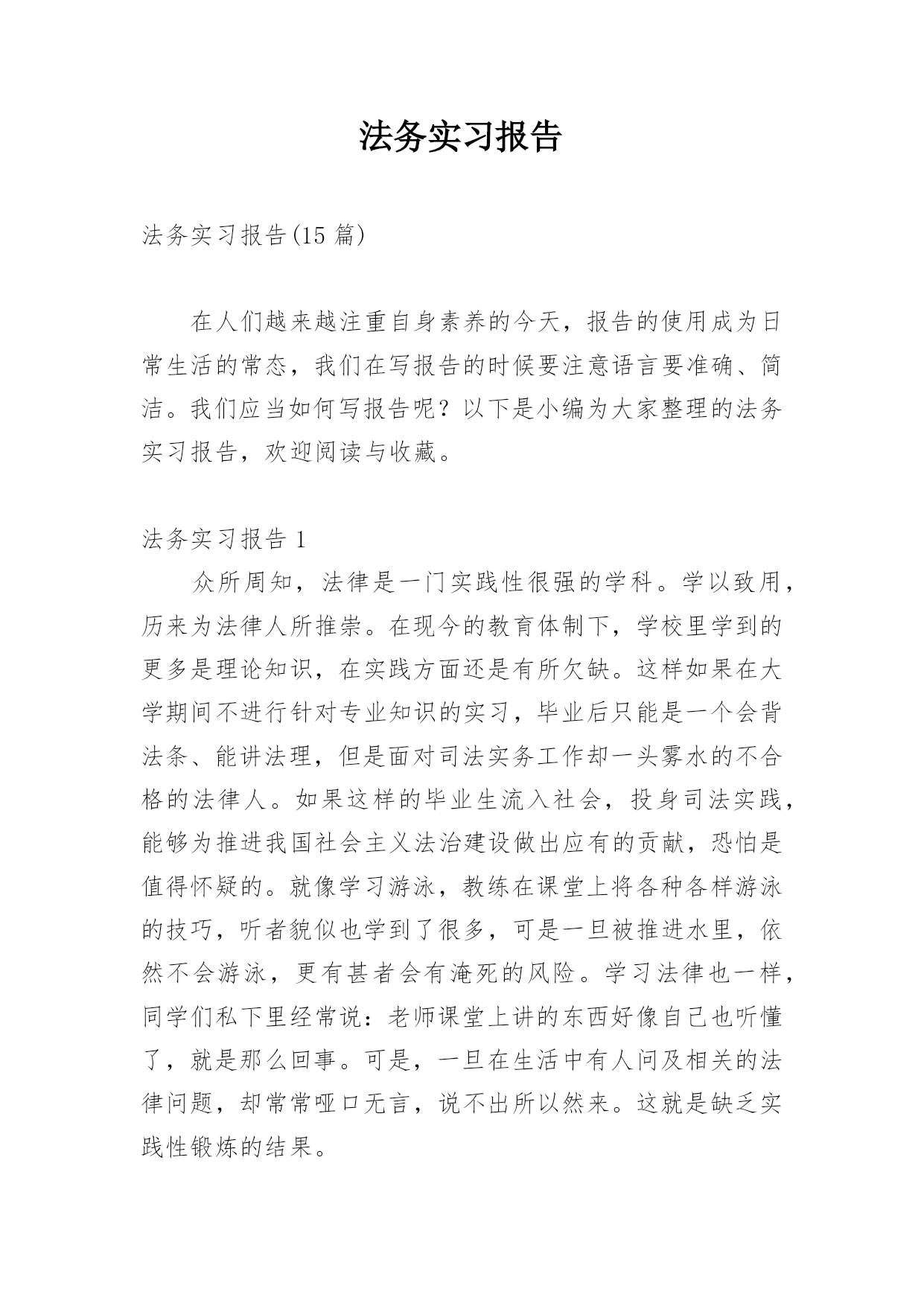 法务实习报告

法务实习报告(15 篇)

在人们越来越注重自身素养的今天，报告的使用成为日常生活的常态，我们在写报告的时候要注意语言要准确、简洁。我们应当如何写报告呢？以下是小编为大家整理的法务实习报告，欢迎阅读与收藏。

法务实习报告 1

众所周知，法律是一门实践性很强的学科。学以致用，历来为法律人所推崇。在现今的教育体制下，学校里学到的更多是理论知识，在实践方面还是有所欠缺。这样如果在大学期间不进行针对专业知识的实习，毕业后只能是一个会背法条、能讲法理，但是面对司法实务工作却一头雾水的不合格的法律人。如果这样的毕业生流入社会，投身司法实践，能够为推进我国社会主义法治建设做出应有的贡献，恐怕是值得怀疑的。就像学习游泳，教练在课堂上将各种各样游泳的技巧，听者貌似也学到了很多，可是一旦被推进水里，依然不会游泳，更有甚者会有淹死的风险。学习法律也一样，同学们私下里经常说：老师课堂上讲的东西好像自己也听懂了，就是那么回事。可是，一旦在生活中有人问及相关的法律问题，却常常哑口无言，说不出所以然来。这就是缺乏实践性锻炼的结果。